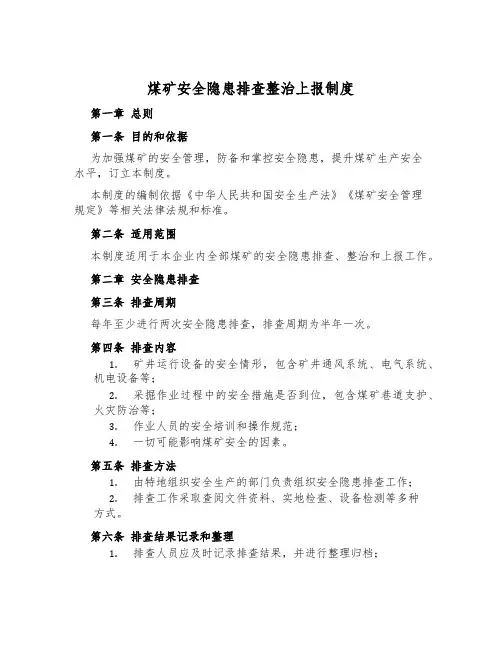 煤矿安全隐患排查整治上报制度

第一章 总则

第一条 目的和依据

为加强煤矿的安全管理，防备和掌控安全隐患，提升煤矿生产安全水平，订立本制度。

本制度的编制依据《中华人民共和国安全生产法》《煤矿安全管理规定》等相关法律法规和标准。

第二条 适用范围

本制度适用于本企业内全部煤矿的安全隐患排查、整治和上报工作。

第二章 安全隐患排查

第三条 排查周期

每年至少进行两次安全隐患排查，排查周期为半年一次。

第四条 排查内容

1. 矿井运行设备的安全情形，包含矿井通风系统、电气系统、机电设备等；

2. 采掘作业过程中的安全措施是否到位，包含煤矿巷道支护、火灾防治等；

3. 作业人员的安全培训和操作规范；

4. 一切可能影响煤矿安全的因素。

第五条 排查方法

1. 由特地组织安全生产的部门负责组织安全隐患排查工作；

2. 排查工作采取查阅文件资料、实地检查、设备检测等多种方式。

第六条 排查结果记录和整理

1. 排查人员应及时记录排查结果，并进行整理归档；